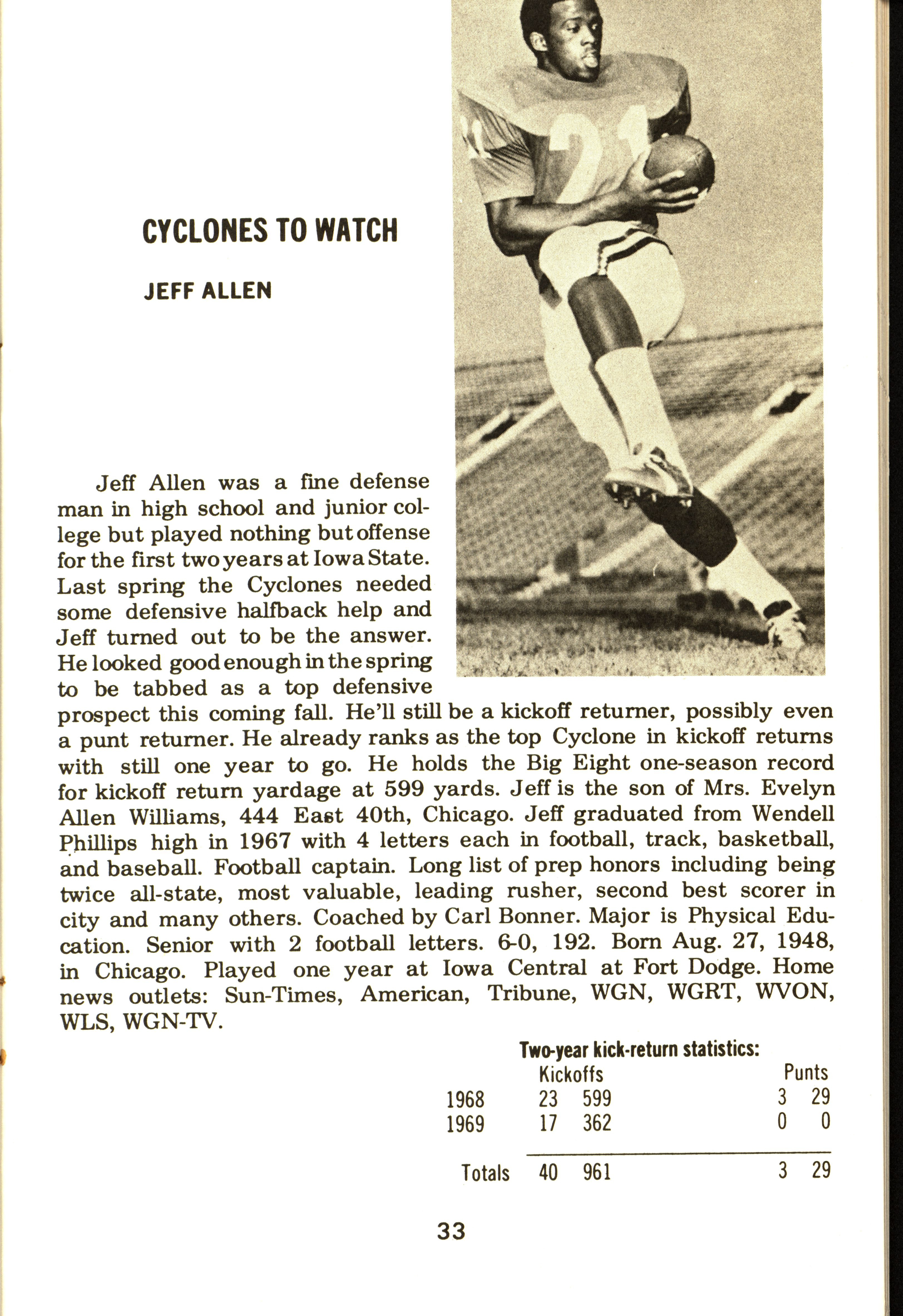 CYCLONES TO WATCH

JEFF ALLEN

Jeff Allen was a fine defense man in high school and junior college but played nothing but offense for the first two years at Iowa State. Last spring the Cyclones needed some defensive halfback help and Jeff turned out to be the answer. He looked good enough in the spring to be tabbed as a top defensive prospect this coming fall. He'll still be a kickoff returner, possibly even a punt returner. He already ranks as the top Cyclone in kickoff returns with still one year to go. He holds the Big Eight one-season record for kickoff return yardage at 599 yards. Jeff is the son of Mrs. Evelyn Allen Williams, 444 East 40th, Chicago. Jeff graduated from Wendell Phillips high in 1967 with 4 letters each in football, track, basketball, and baseball. Football captain. Long list of prep honors including being twice all-state, most valuable, leading rusher, second best scorer in city and many others. Coached by Carl Bonner. Major is Physical Education. Senior with 2 football letters. 6-0, 192. Born Aug. 27, 1948, in Chicago. Played one year at Iowa Central at Fort Dodge. Home news outlets: Sun-Times, American, Tribune, WGN, WGRT, WVON, WLS, WGN-TV.

Two-year kick-return statistics:

|  | Kickoffs |  | Punts |  |
|---|---|---|---|---|
| 1968 | 23 | 599 | 3 | 29 |
| 1969 | 17 | 362 | 0 | 0 |
| Totals | 40 | 961 | 3 | 29 |

33